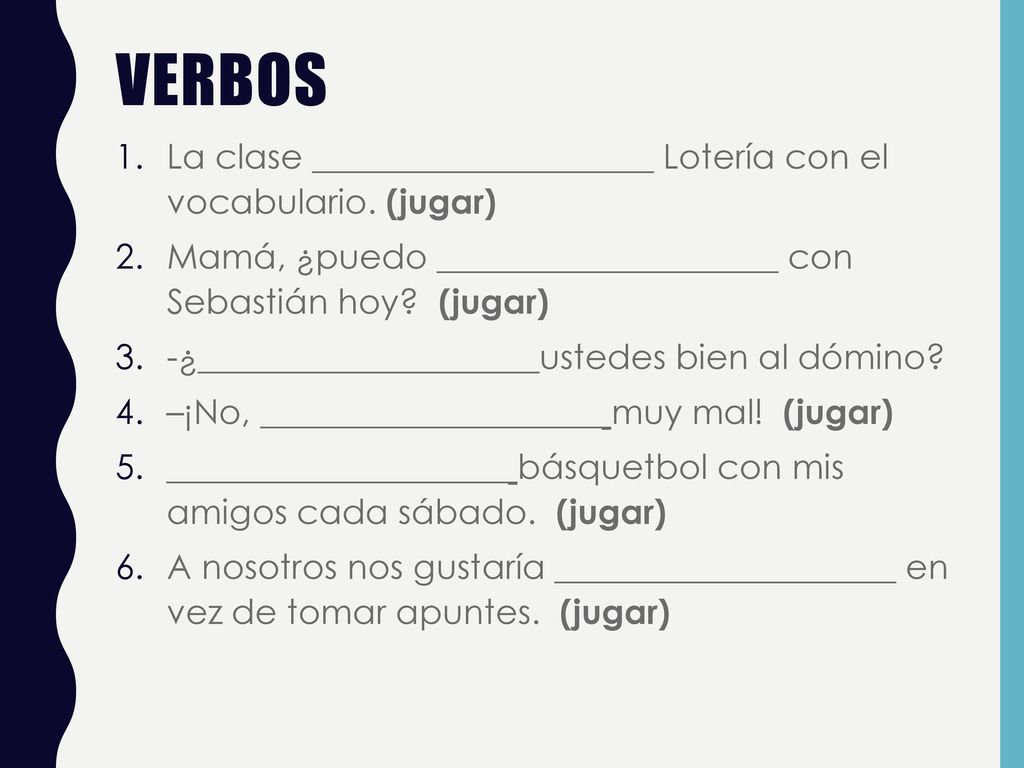 VERBOS

1. La clase ____________________ Lotería con el vocabulario. (jugar)
2. Mamá, ¿puedo ____________________ con Sebastián hoy? (jugar)
3. -¿____________________ustedes bien al dómino?
4. –¡No, ____________________muy mal! (jugar)
5. ____________________básquetbol con mis amigos cada sábado. (jugar)
6. A nosotros nos gustaría ____________________ en vez de tomar apuntes. (jugar)